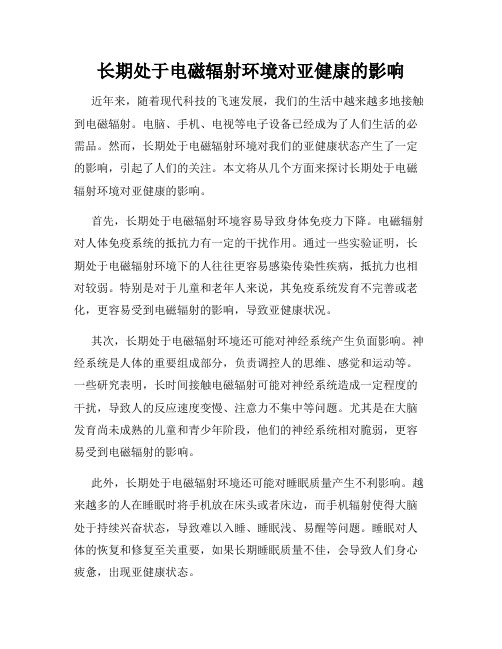 长期处于电磁辐射环境对亚健康的影响

近年来，随着现代科技的飞速发展，我们的生活中越来越多地接触到电磁辐射。电脑、手机、电视等电子设备已经成为了人们生活的必需品。然而，长期处于电磁辐射环境对我们的亚健康状态产生了一定的影响，引起了人们的关注。本文将从几个方面来探讨长期处于电磁辐射环境对亚健康的影响。

首先，长期处于电磁辐射环境容易导致身体免疫力下降。电磁辐射对人体免疫系统的抵抗力有一定的干扰作用。通过一些实验证明，长期处于电磁辐射环境下的人往往更容易感染传染性疾病，抵抗力也相对较弱。特别是对于儿童和老年人来说，其免疫系统发育不完善或老化，更容易受到电磁辐射的影响，导致亚健康状况。

其次，长期处于电磁辐射环境还可能对神经系统产生负面影响。神经系统是人体的重要组成部分，负责调控人的思维、感觉和运动等。一些研究表明，长时间接触电磁辐射可能对神经系统造成一定程度的干扰，导致人的反应速度变慢、注意力不集中等问题。尤其是在大脑发育尚未成熟的儿童和青少年阶段，他们的神经系统相对脆弱，更容易受到电磁辐射的影响。

此外，长期处于电磁辐射环境还可能对睡眠质量产生不利影响。越来越多的人在睡眠时将手机放在床头或者床边，而手机辐射使得大脑处于持续兴奋状态，导致难以入睡、睡眠浅、易醒等问题。睡眠对人体的恢复和修复至关重要，如果长期睡眠质量不佳，会导致人们身心疲惫，出现亚健康状态。